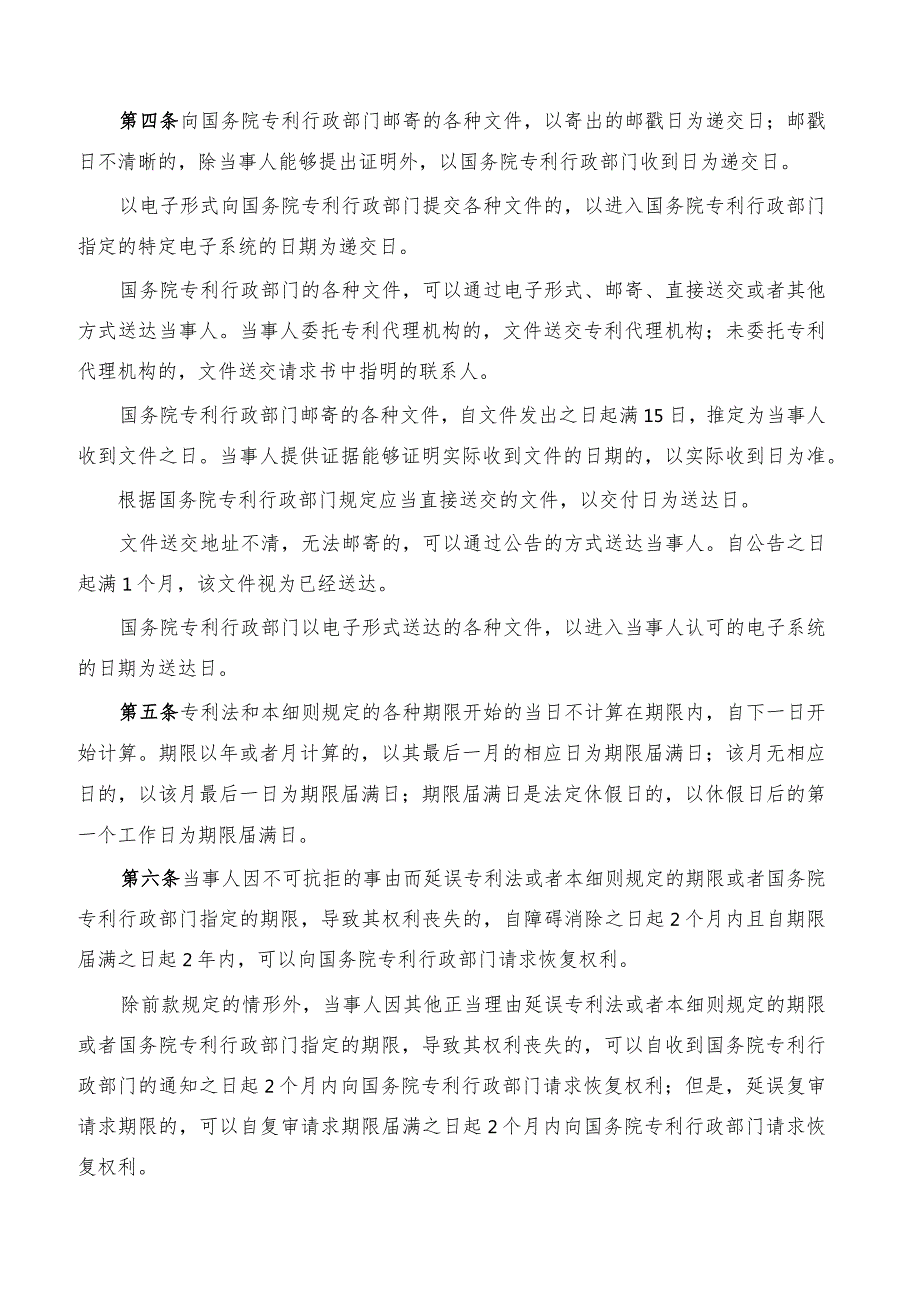 第四条向国务院专利行政部门邮寄的各种文件，以寄出的邮戳日为递交日；邮戳日不清晰的，除当事人能够提出证明外，以国务院专利行政部门收到日为递交日。

以电子形式向国务院专利行政部门提交各种文件的，以进入国务院专利行政部门指定的特定电子系统的日期为递交日。

国务院专利行政部门的各种文件，可以通过电子形式、邮寄、直接送交或者其他方式送达当事人。当事人委托专利代理机构的，文件送交专利代理机构；未委托专利代理机构的，文件送交请求书中指明的联系人。

国务院专利行政部门邮寄的各种文件，自文件发出之日起满15日，推定为当事人收到文件之日。当事人提供证据能够证明实际收到文件的日期的，以实际收到日为准。

根据国务院专利行政部门规定应当直接送交的文件，以交付日为送达日。

文件送交地址不清，无法邮寄的，可以通过公告的方式送达当事人。自公告之日起满1个月，该文件视为已经送达。

国务院专利行政部门以电子形式送达的各种文件，以进入当事人认可的电子系统的日期为送达日。

第五条专利法和本细则规定的各种期限开始的当日不计算在期限内，自下一日开始计算。期限以年或者月计算的，以其最后一月的相应日为期限届满日；该月无相应日的，以该月最后一日为期限届满日；期限届满日是法定休假日的，以休假日后的第一个工作日为期限届满日。

第六条当事人因不可抗拒的事由而延误专利法或者本细则规定的期限或者国务院专利行政部门指定的期限，导致其权利丧失的，自障碍消除之日起2个月内且自期限届满之日起2年内，可以向国务院专利行政部门请求恢复权利。

除前款规定的情形外，当事人因其他正当理由延误专利法或者本细则规定的期限或者国务院专利行政部门指定的期限，导致其权利丧失的，可以自收到国务院专利行政部门的通知之日起2个月内向国务院专利行政部门请求恢复权利；但是，延误复审请求期限的，可以自复审请求期限届满之日起2个月内向国务院专利行政部门请求恢复权利。